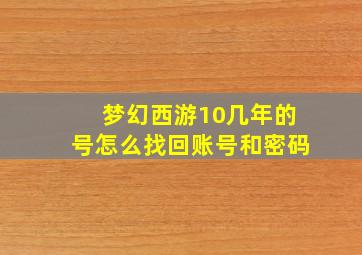 梦幻西游10几年的号怎么找回账号和密码